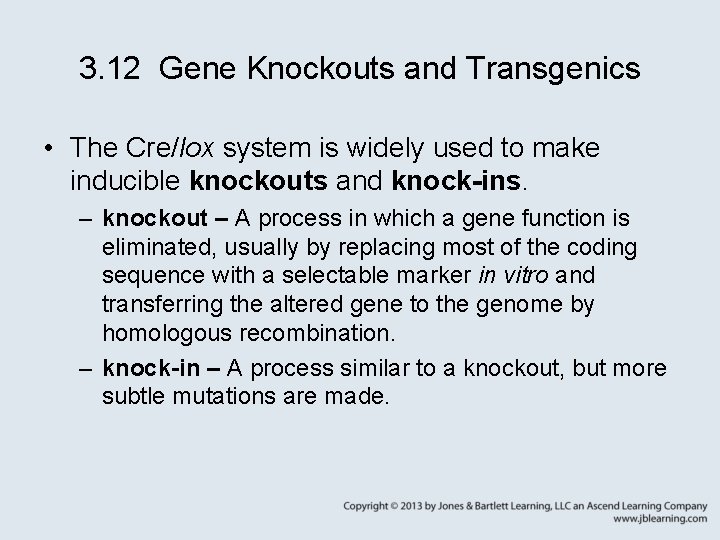 3.12 Gene Knockouts and Transgenics

• The Cre/lox system is widely used to make inducible knockouts and knock-ins.

– knockout – A process in which a gene function is eliminated, usually by replacing most of the coding sequence with a selectable marker in vitro and transferring the altered gene to the genome by homologous recombination.

– knock-in – A process similar to a knockout, but more subtle mutations are made.

Copyright © 2013 by Jones & Bartlett Learning, LLC an Ascend Learning Company
www.jblearning.com